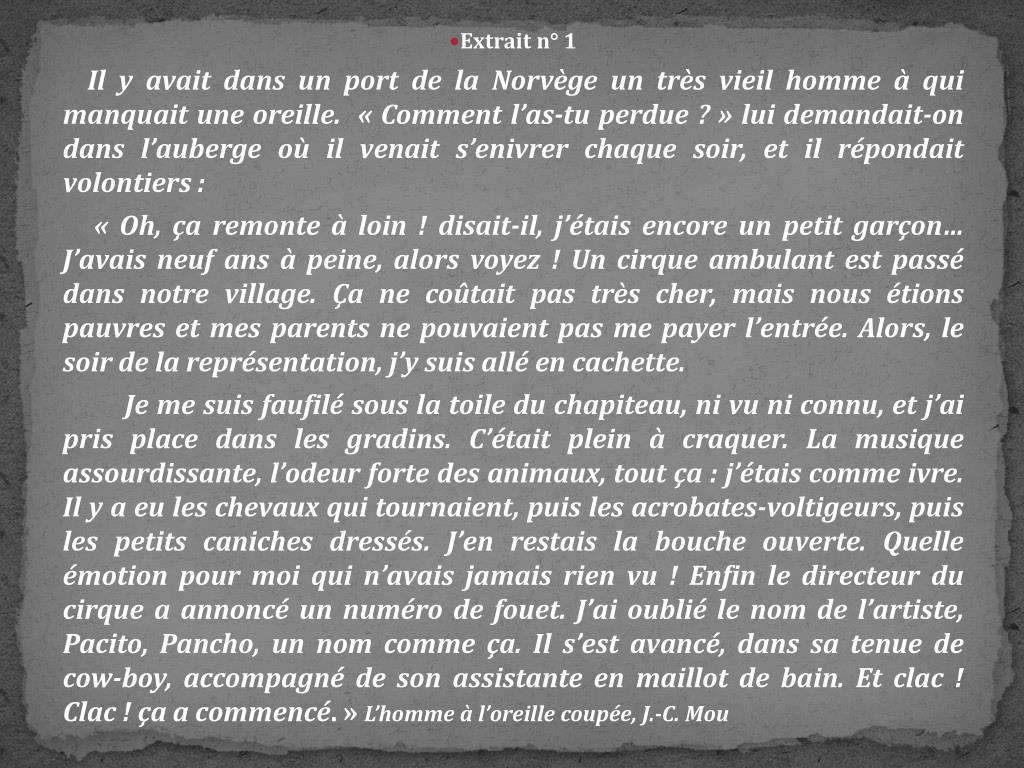 •Extrait n° 1

Il y avait dans un port de la Norvège un très vieil homme à qui manquait une oreille. « Comment l’as-tu perdue ? » lui demandait-on dans l’auberge où il venait s’enivrer chaque soir, et il répondait volontiers :

« Oh, ça remonte à loin ! disait-il, j’étais encore un petit garçon… J’avais neuf ans à peine, alors voyez ! Un cirque ambulant est passé dans notre village. Ça ne coûtait pas très cher, mais nous étions pauvres et mes parents ne pouvaient pas me payer l’entrée. Alors, le soir de la représentation, j’y suis allé en cachette.

Je me suis faufilé sous la toile du chapiteau, ni vu ni connu, et j’ai pris place dans les gradins. C’était plein à craquer. La musique assourdissante, l’odeur forte des animaux, tout ça : j’étais comme ivre. Il y a eu les chevaux qui tournaient, puis les acrobates-voltigeurs, puis les petits caniches dressés. J’en restais la bouche ouverte. Quelle émotion pour moi qui n’avais jamais rien vu ! Enfin le directeur du cirque a annoncé un numéro de fouet. J’ai oublié le nom de l’artiste, Pacito, Pancho, un nom comme ça. Il s’est avancé, dans sa tenue de cow-boy, accompagné de son assistante en maillot de bain. Et clac ! Clac ! ça a commencé. » L’homme à l’oreille coupée, J.-C. Mou